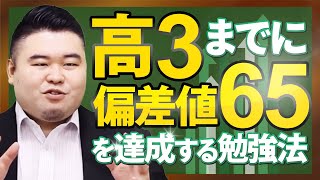 高3までに
偏差値65
を達成する勉強法